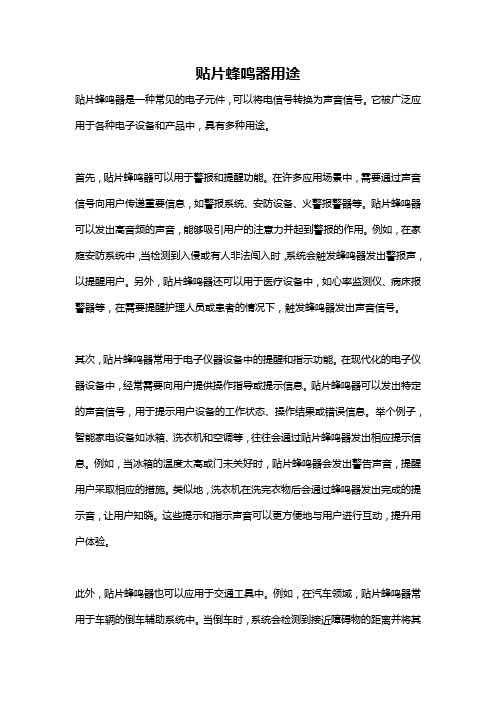 贴片蜂鸣器用途

贴片蜂鸣器是一种常见的电子元件，可以将电信号转换为声音信号。它被广泛应用于各种电子设备和产品中，具有多种用途。

首先，贴片蜂鸣器可以用于警报和提醒功能。在许多应用场景中，需要通过声音信号向用户传递重要信息，如警报系统、安防设备、火警报警器等。贴片蜂鸣器可以发出高音频的声音，能够吸引用户的注意力并起到警报的作用。例如，在家庭安防系统中，当检测到入侵或有人非法闯入时，系统会触发蜂鸣器发出警报声，以提醒用户。另外，贴片蜂鸣器还可以用于医疗设备中，如心率监测仪、病床报警器等，在需要提醒护理人员或患者的情况下，触发蜂鸣器发出声音信号。

其次，贴片蜂鸣器常用于电子仪器设备中的提醒和指示功能。在现代化的电子仪器设备中，经常需要向用户提供操作指导或提示信息。贴片蜂鸣器可以发出特定的声音信号，用于提示用户设备的工作状态、操作结果或错误信息。举个例子，智能家电设备如冰箱、洗衣机和空调等，往往会通过贴片蜂鸣器发出相应提示信息。例如，当冰箱的温度太高或门未关好时，贴片蜂鸣器会发出警告声音，提醒用户采取相应的措施。类似地，洗衣机在洗完衣物后会通过蜂鸣器发出完成的提示音，让用户知晓。这些提示和指示声音可以更方便地与用户进行互动，提升用户体验。

此外，贴片蜂鸣器也可以应用于交通工具中。例如，在汽车领域，贴片蜂鸣器常用于车辆的倒车辅助系统中。当倒车时，系统会检测到接近障碍物的距离并将其